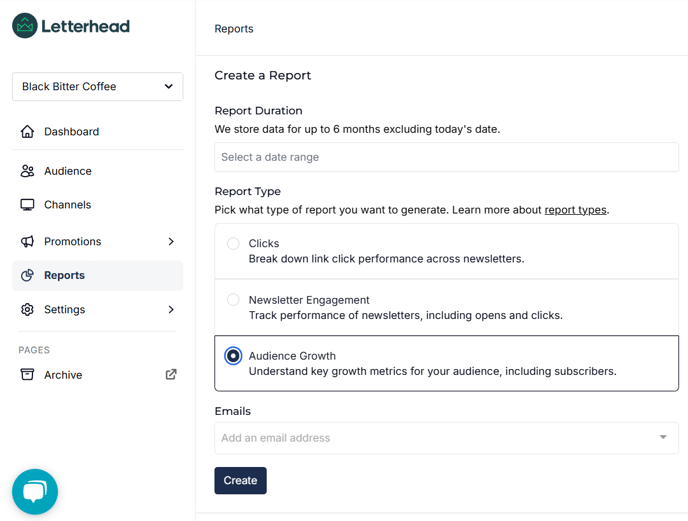 Letterhead

Black Bitter Coffee

Dashboard

Audience

Channels

Promotions

Reports

Settings

PAGES

Archive

Reports

Create a Report

Report Duration

We store data for up to 6 months excluding today's date.

Select a date range

Report Type

Pick what type of report you want to generate. Learn more about report types.

Clicks
Break down link click performance across newsletters.

Newsletter Engagement
Track performance of newsletters, including opens and clicks.

Audience Growth
Understand key growth metrics for your audience, including subscribers.

Emails

Add an email address

Create